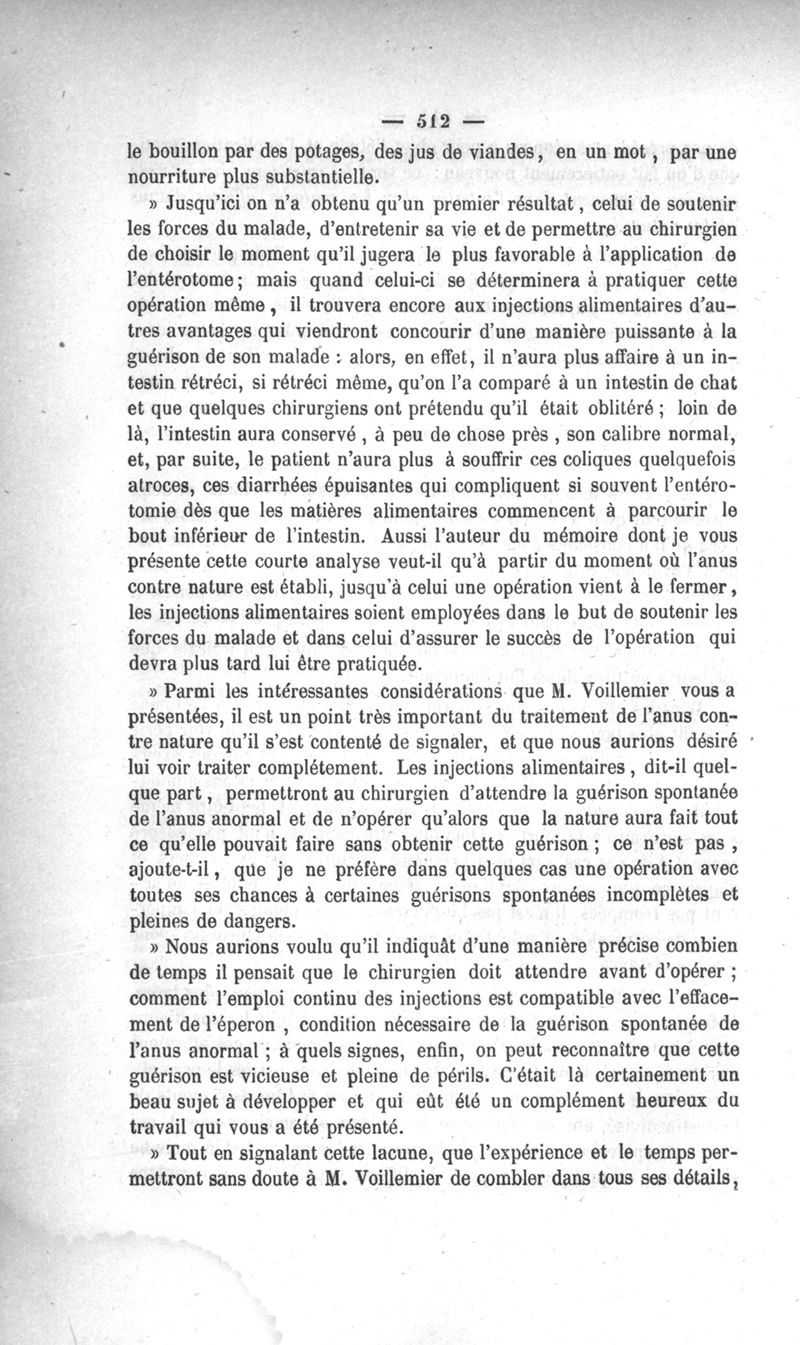 — 512 —

le bouillon par des potages, des jus de viandes, en un mot, par une nourriture plus substantielle.

» Jusqu'ici on n'a obtenu qu'un premier résultat, celui de soutenir les forces du malade, d'entretenir sa vie et de permettre au chirurgien de choisir le moment qu'il jugera le plus favorable à l'application de l'entérotome; mais quand celui-ci se déterminera à pratiquer cette opération même, il trouvera encore aux injections alimentaires d'autres avantages qui viendront concourir d'une manière puissante à la guérison de son malade : alors, en effet, il n'aura plus affaire à un intestin rétréci, si rétréci même, qu'on l'a comparé à un intestin de chat et que quelques chirurgiens ont prétendu qu'il était oblitéré ; loin de là, l'intestin aura conservé, à peu de chose près, son calibre normal, et, par suite, le patient n'aura plus à souffrir ces coliques quelquefois atroces, ces diarrhées épuisantes qui compliquent si souvent l'entérotomie dès que les matières alimentaires commencent à parcourir le bout inférieur de l'intestin. Aussi l'auteur du mémoire dont je vous présente cette courte analyse veut-il qu'à partir du moment où l'anus contre nature est établi, jusqu'à celui une opération vient à le fermer, les injections alimentaires soient employées dans le but de soutenir les forces du malade et dans celui d'assurer le succès de l'opération qui devra plus tard lui être pratiquée.

» Parmi les intéressantes considérations que M. Voillemier vous a présentées, il est un point très important du traitement de l'anus contre nature qu'il s'est contenté de signaler, et que nous aurions désiré lui voir traiter complétement. Les injections alimentaires, dit-il quelque part, permettront au chirurgien d'attendre la guérison spontanée de l'anus anormal et de n'opérer qu'alors que la nature aura fait tout ce qu'elle pouvait faire sans obtenir cette guérison ; ce n'est pas, ajoute-t-il, que je ne préfère dans quelques cas une opération avec toutes ses chances à certaines guérisons spontanées incomplètes et pleines de dangers.

» Nous aurions voulu qu'il indiquât d'une manière précise combien de temps il pensait que le chirurgien doit attendre avant d'opérer ; comment l'emploi continu des injections est compatible avec l'effacement de l'éperon, condition nécessaire de la guérison spontanée de l'anus anormal ; à quels signes, enfin, on peut reconnaître que cette guérison est vicieuse et pleine de périls. C'était là certainement un beau sujet à développer et qui eût été un complément heureux du travail qui vous a été présenté.

» Tout en signalant cette lacune, que l'expérience et le temps permettront sans doute à M. Voillemier de combler dans tous ses détails,